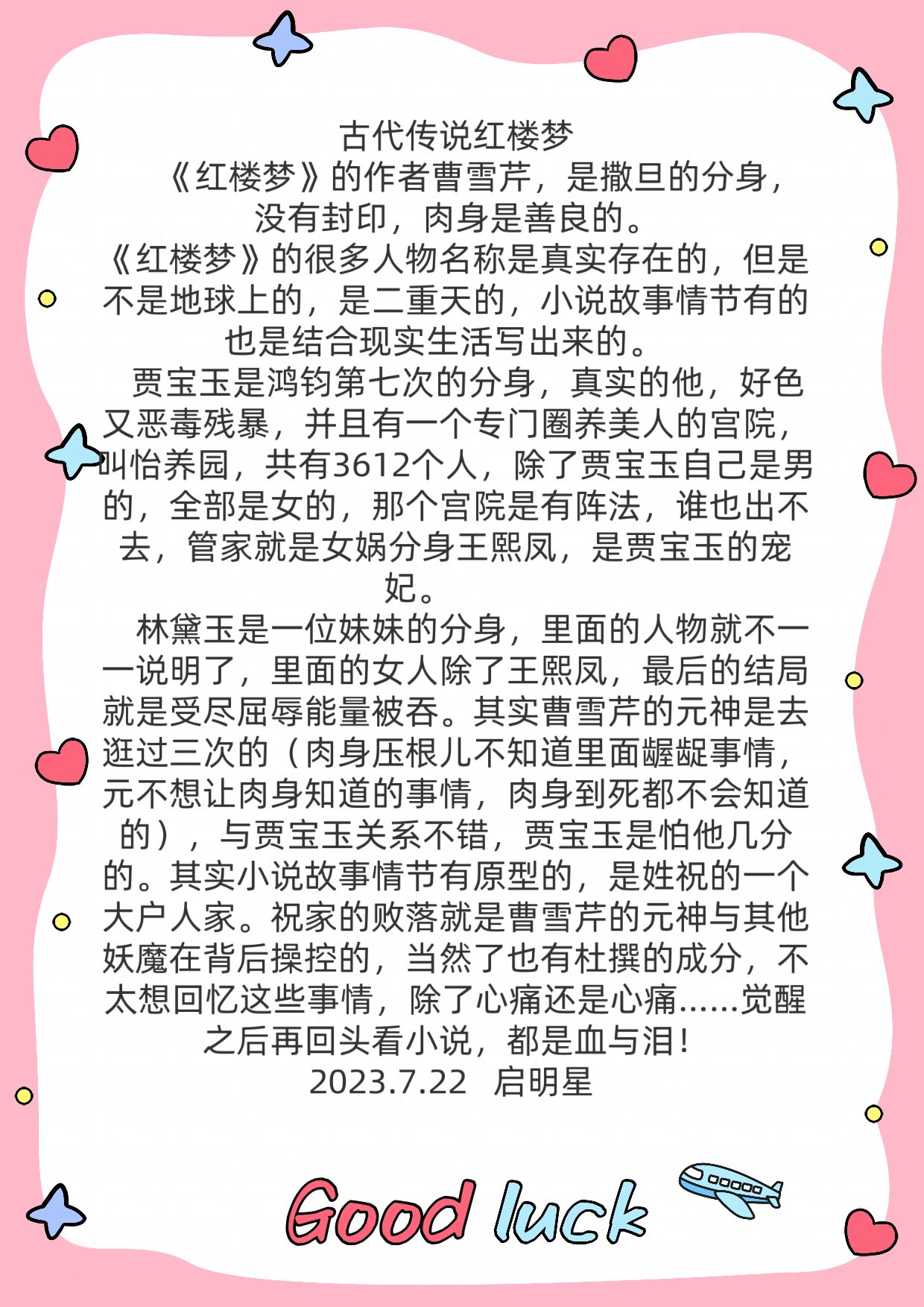 古代传说红楼梦

《红楼梦》的作者曹雪芹，是撒旦的分身，没有封印，肉身是善良的。

《红楼梦》的很多人物名称是真实存在的，但是不是地球上的，是二重天的，小说故事情节有的也是结合现实生活写出来的。

贾宝玉是鸿钧第七次的分身，真实的他，好色又恶毒残暴，并且有一个专门圈养美人的宫院，叫怡养园，共有3612个人，除了贾宝玉自己是男的，全部是女的，那个宫院是有阵法，谁也出不去，管家就是女娲分身王熙凤，是贾宝玉的宠妃。

林黛玉是一位妹妹的分身，里面的人物就不一一说明了，里面的女人除了王熙凤，最后的结局就是受尽屈辱能量被吞。其实曹雪芹的元神是去逛过三次的（肉身压根儿不知道里面龌龊事情，元不想让肉身知道的事情，肉身到死都不会知道的），与贾宝玉关系不错，贾宝玉是怕他几分的。其实小说故事情节有原型的，是姓祝的一个大户人家。祝家的败落就是曹雪芹的元神与其他妖魔在背后操控的，当然了也有杜撰的成分，不太想回忆这些事情，除了心痛还是心痛……觉醒之后再回头看小说，都是血与泪！

2023.7.22 启明星

Good luck